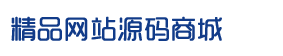 精品网站源码商城